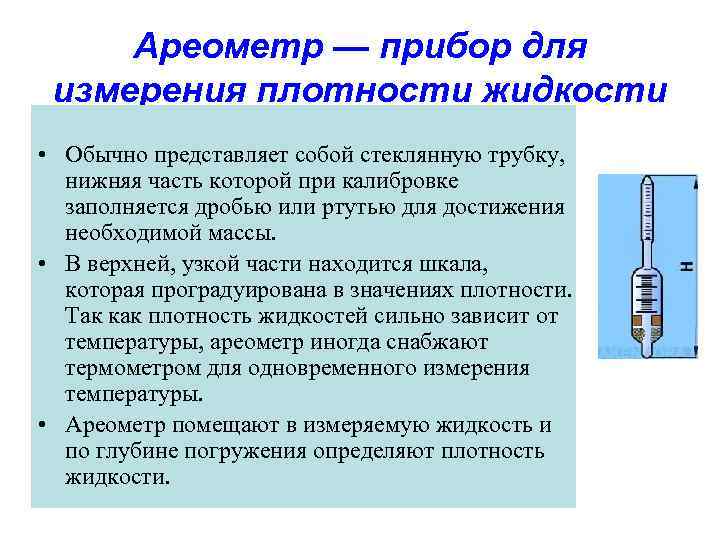 Ареометр — прибор для измерения плотности жидкости

• Обычно представляет собой стеклянную трубку, нижняя часть которой при калибровке заполняется дробью или ртутью для достижения необходимой массы.
• В верхней, узкой части находится шкала, которая проградуирована в значениях плотности. Так как плотность жидкостей сильно зависит от температуры, ареометр иногда снабжают термометром для одновременного измерения температуры.
• Ареометр помещают в измеряемую жидкость и по глубине погружения определяют плотность жидкости.

H